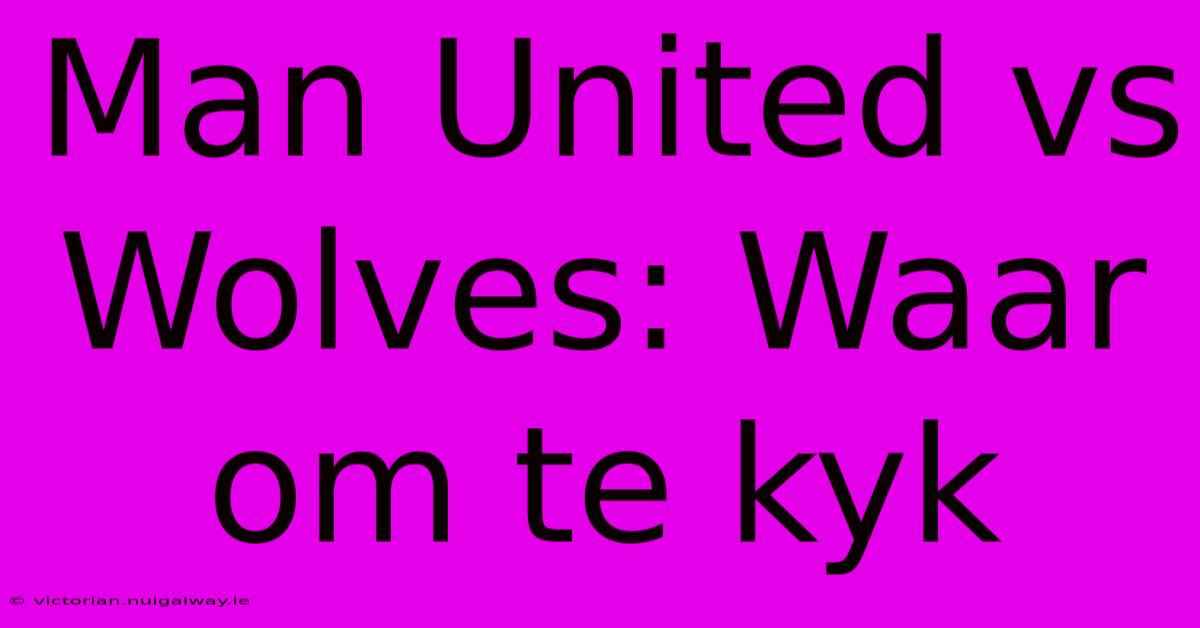 Man United vs Wolves: Waar om te kyk

© victorian.nuigalway.ie